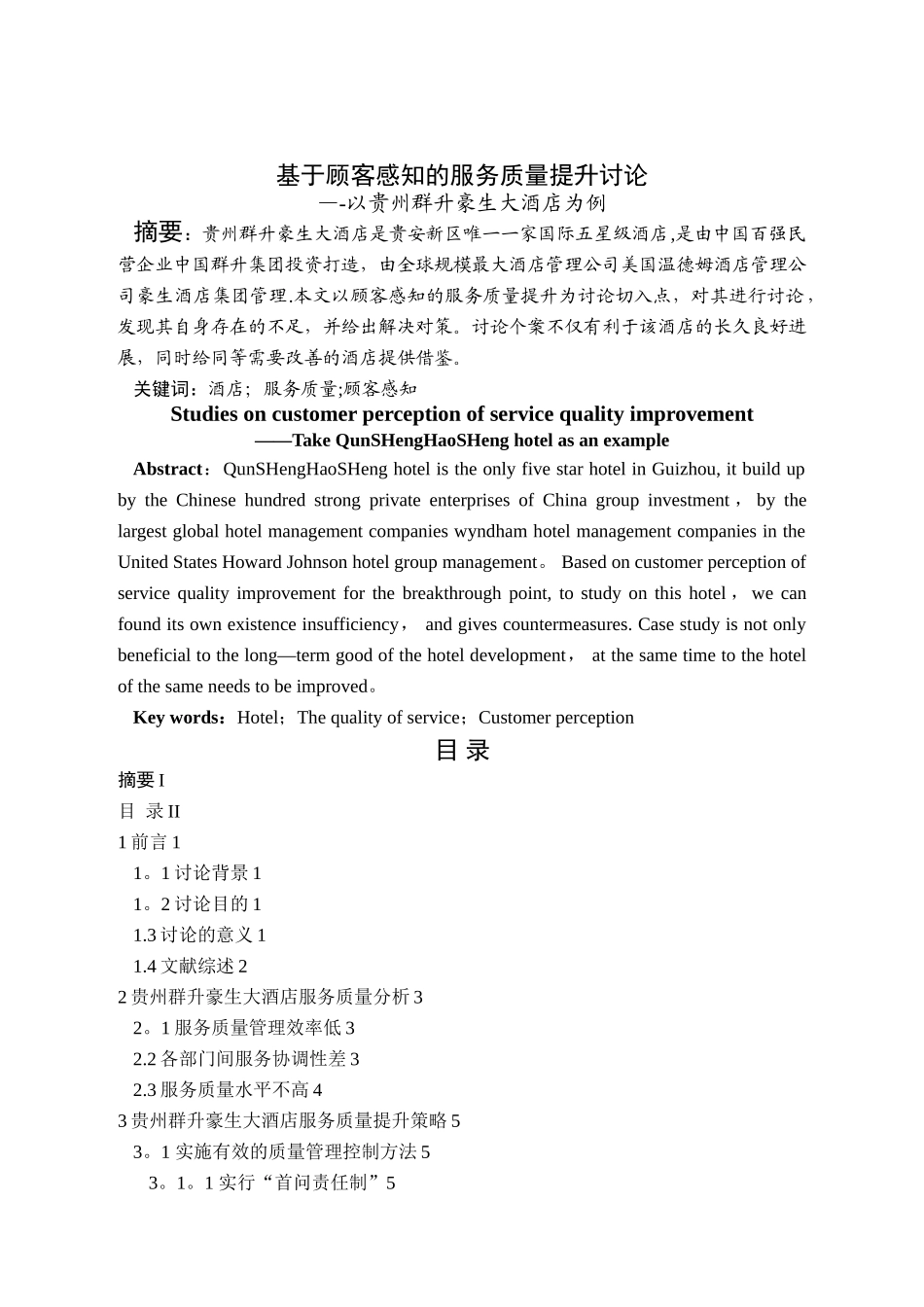 基于顾客感知的服务质量提升讨论
—-以贵州群升豪生大酒店为例

摘要：贵州群升豪生大酒店是贵安新区唯一一家国际五星级酒店,是由中国百强民营企业中国群升集团投资打造，由全球规模最大酒店管理公司美国温德姆酒店管理公司豪生酒店集团管理.本文以顾客感知的服务质量提升为讨论切入点，对其进行讨论，发现其自身存在的不足，并给出解决对策。讨论个案不仅有利于该酒店的长久良好进展，同时给同等需要改善的酒店提供借鉴。

关键词：酒店；服务质量;顾客感知

Studies on customer perception of service quality improvement
——Take QunSHengHaoSHeng hotel as an example

Abstract：QunSHengHaoSHeng hotel is the only five star hotel in Guizhou, it build up by the Chinese hundred strong private enterprises of China group investment， by the largest global hotel management companies wyndham hotel management companies in the United States Howard Johnson hotel group management。 Based on customer perception of service quality improvement for the breakthrough point, to study on this hotel， we can found its own existence insufficiency， and gives countermeasures. Case study is not only beneficial to the long—term good of the hotel development， at the same time to the hotel of the same needs to be improved。

Key words：Hotel；The quality of service；Customer perception

目 录

摘要 I
目 录 II
1 前言 1
1。1 讨论背景 1
1。2 讨论目的 1
1.3 讨论的意义 1
1.4 文献综述 2
2 贵州群升豪生大酒店服务质量分析 3
2。1 服务质量管理效率低 3
2.2 各部门间服务协调性差 3
2.3 服务质量水平不高 4
3 贵州群升豪生大酒店服务质量提升策略 5
3。1 实施有效的质量管理控制方法 5
3。1。1 实行“首问责任制”5